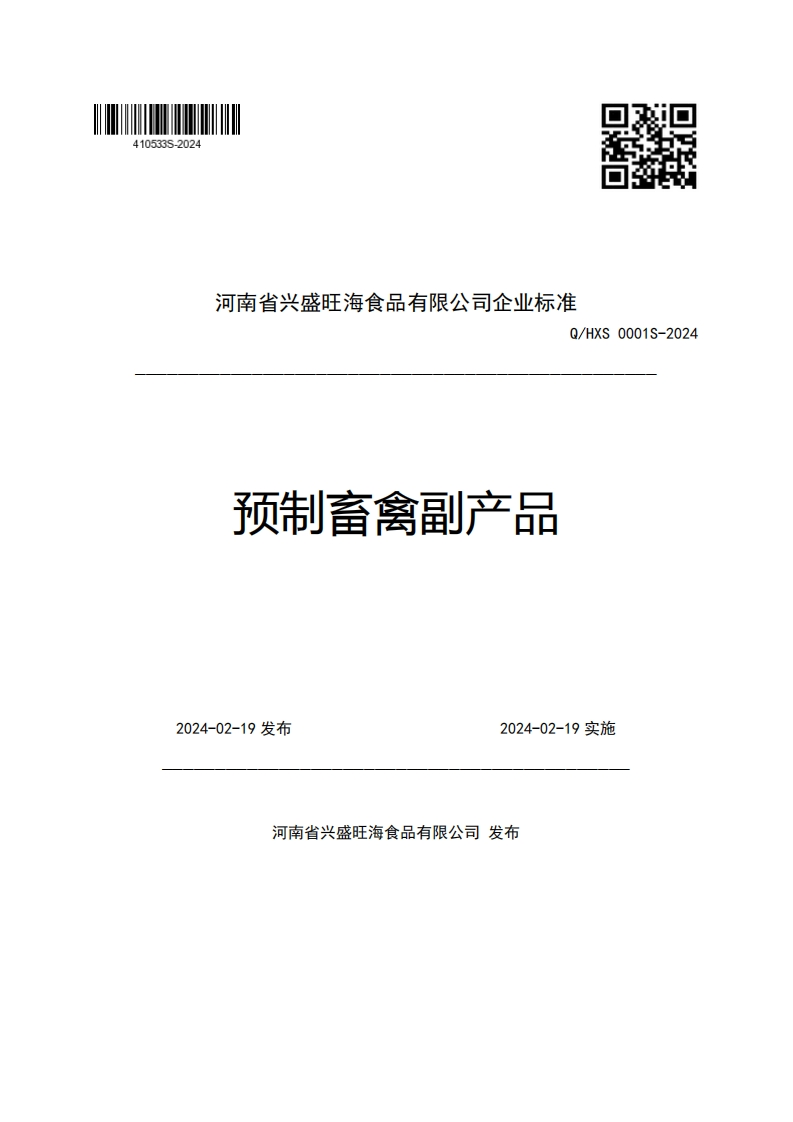 410533S-2024

河南省兴盛旺海食品有限公司企业标准

Q/HXS 0001S-2024

预制畜禽副产品

2024-02-19 发布

2024-02-19 实施

河南省兴盛旺海食品有限公司 发布